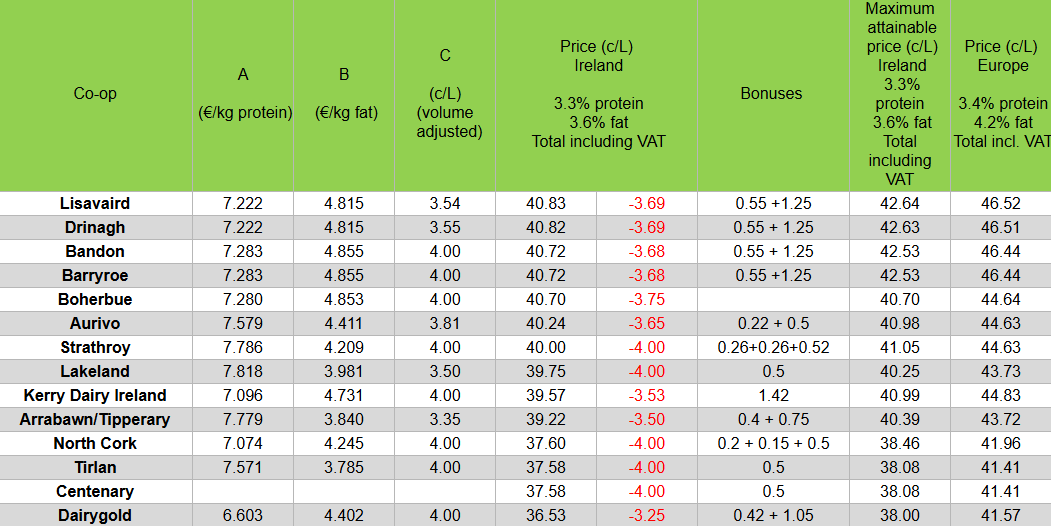 | Co-op | A (€/kg protein) | B (€/kg fat) | C (c/L) (volume adjusted) | Price (c/L) Ireland 3.3% protein 3.6% fat Total including VAT | | Bonuses | Maximum attainable price (c/L) Ireland 3.3% protein 3.6% fat Total including VAT | Price (c/L) Europe 3.4% protein 4.2% fat Total incl. VAT |
|---|---|---|---|---|---|---|---|---|
| Lisavaird | 7.222 | 4.815 | 3.54 | 40.83 | -3.69 | 0.55 +1.25 | 42.64 | 46.52 |
| Drinagh | 7.222 | 4.815 | 3.55 | 40.82 | -3.69 | 0.55 + 1.25 | 42.63 | 46.51 |
| Bandon | 7.283 | 4.855 | 4.00 | 40.72 | -3.68 | 0.55 + 1.25 | 42.53 | 46.44 |
| Barryroe | 7.283 | 4.855 | 4.00 | 40.72 | -3.68 | 0.55 +1.25 | 42.53 | 46.44 |
| Boherbue | 7.280 | 4.853 | 4.00 | 40.70 | -3.75 | | 40.70 | 44.64 |
| Aurivo | 7.579 | 4.411 | 3.81 | 40.24 | -3.65 | 0.22 + 0.5 | 40.98 | 44.63 |
| Strathroy | 7.786 | 4.209 | 4.00 | 40.00 | -4.00 | 0.26+0.26+0.52 | 41.05 | 44.63 |
| Lakeland | 7.818 | 3.981 | 3.50 | 39.75 | -4.00 | 0.5 | 40.25 | 43.73 |
| Kerry Dairy Ireland | 7.096 | 4.731 | 4.00 | 39.57 | -3.53 | 1.42 | 40.99 | 44.83 |
| Arrabawn/Tipperary | 7.779 | 3.840 | 3.35 | 39.22 | -3.50 | 0.4 + 0.75 | 40.39 | 43.72 |
| North Cork | 7.074 | 4.245 | 4.00 | 37.60 | -4.00 | 0.2 + 0.15 + 0.5 | 38.46 | 41.96 |
| Tirlan | 7.571 | 3.785 | 4.00 | 37.58 | -4.00 | 0.5 | 38.08 | 41.41 |
| Centenary | | | | 37.58 | -4.00 | 0.5 | 38.08 | 41.41 |
| Dairygold | 6.603 | 4.402 | 4.00 | 36.53 | -3.25 | 0.42 + 1.05 | 38.00 | 41.57 |